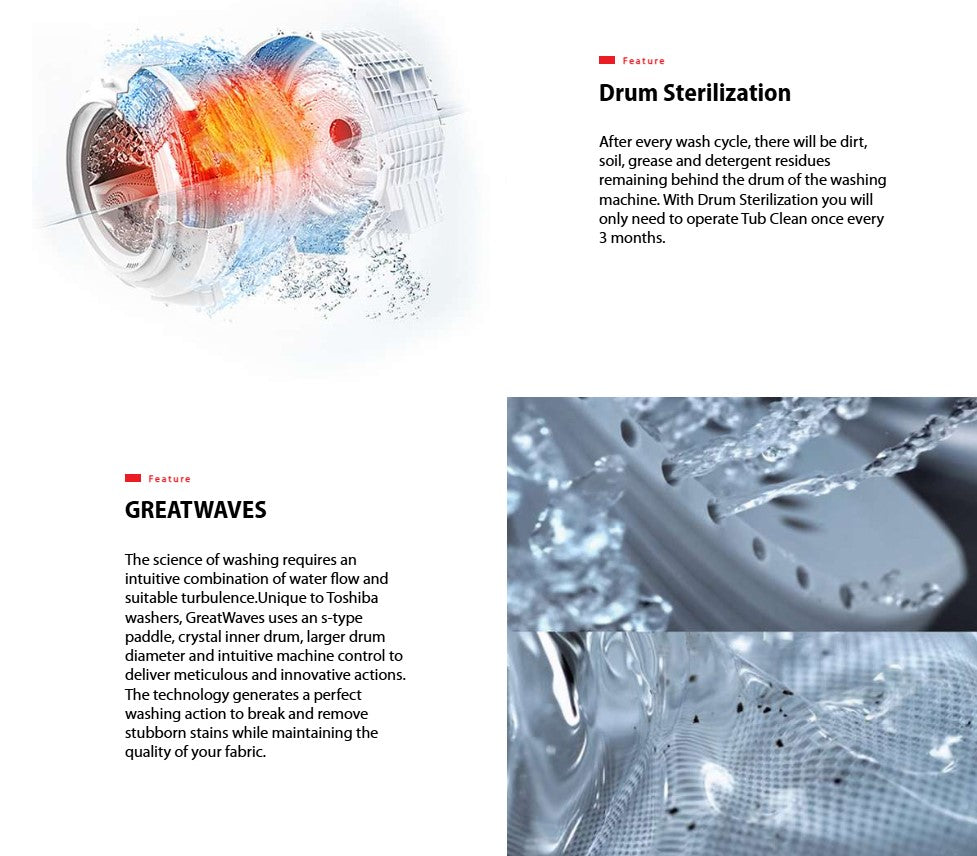 Feature

Drum Sterilization

After every wash cycle, there will be dirt, soil, grease and detergent residues remaining behind the drum of the washing machine. With Drum Sterilization you will only need to operate Tub Clean once every 3 months.

Feature

GREATWAVES

The science of washing requires an intuitive combination of water flow and suitable turbulence.Unique to Toshiba washers, GreatWaves uses an s-type paddle, crystal inner drum, larger drum diameter and intuitive machine control to deliver meticulous and innovative actions. The technology generates a perfect washing action to break and remove stubborn stains while maintaining the quality of your fabric.